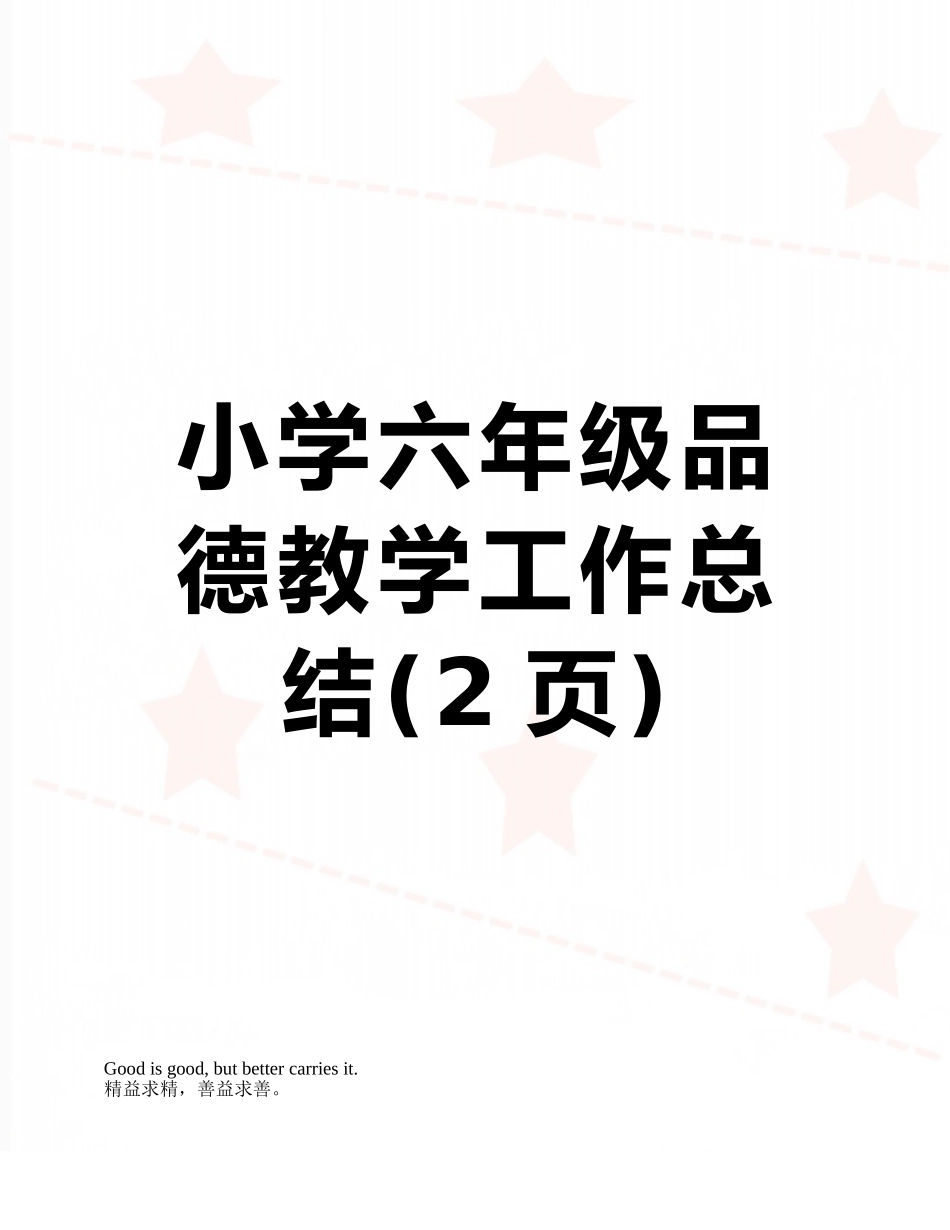 小学六年级品德教学工作总结(2 页)

Good is good, but better carries it.
精益求精，善益求善。